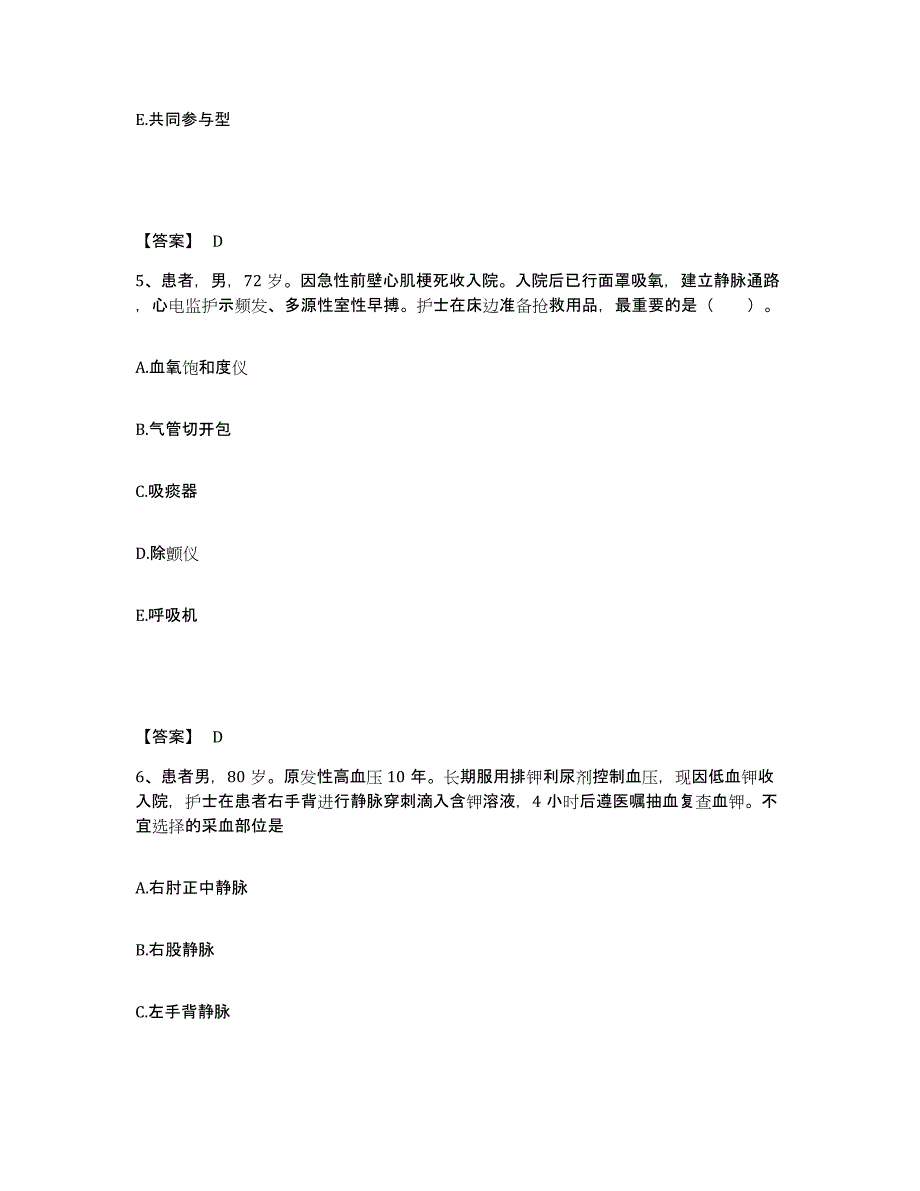 E.共同参与型

【答案】 D

5、患者，男，72 岁。因急性前壁心肌梗死收入院。入院后已行面罩吸氧，建立静脉通路，心电监护示频发、多源性室性早搏。护士在床边准备抢救用品，最重要的是（ ）。

A.血氧饱和度仪

B.气管切开包

C.吸痰器

D.除颤仪

E.呼吸机

【答案】 D

6、患者男，80 岁。原发性高血压 10 年。长期服用排钾利尿剂控制血压，现因低血钾收入院，护士在患者右手背进行静脉穿刺滴入含钾溶液，4 小时后遵医嘱抽血复查血钾。不宜选择的采血部位是

A.右肘正中静脉

B.右股静脉

C.左手背静脉